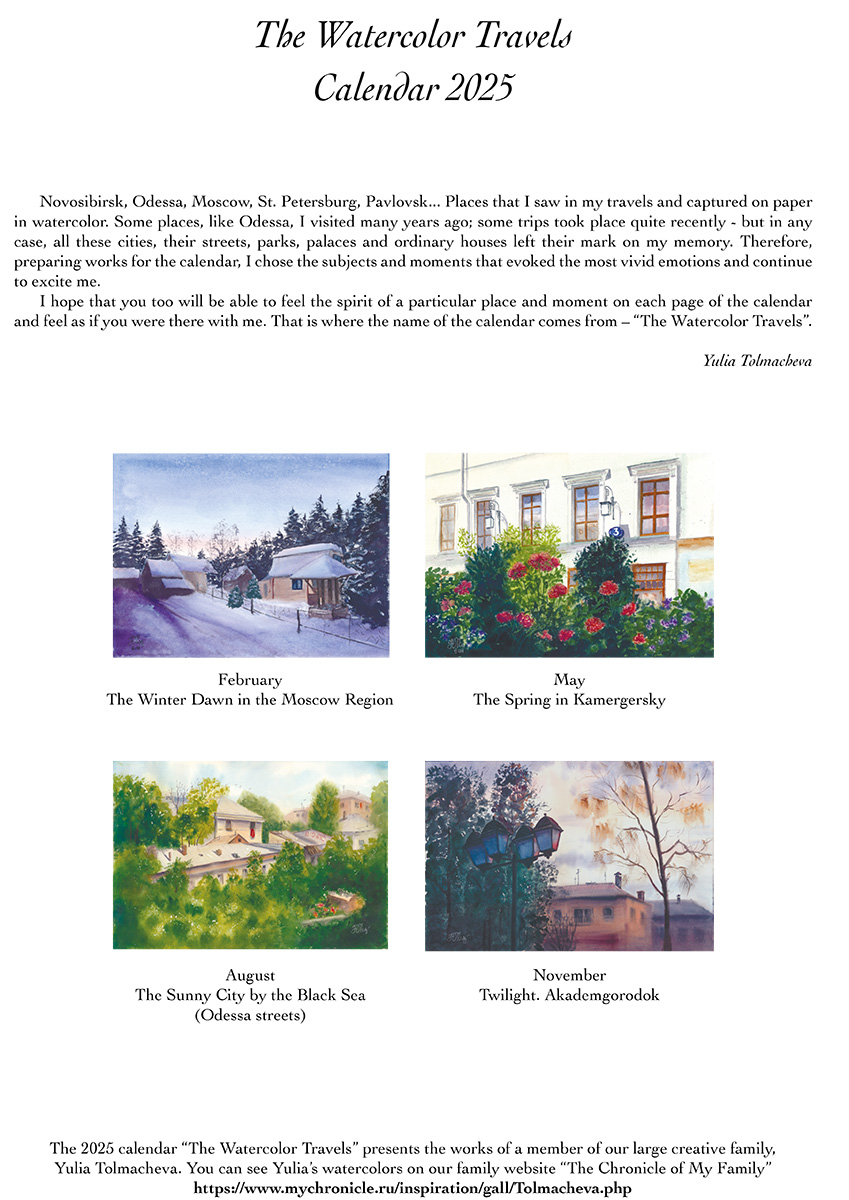 The Watercolor Travels
Calendar 2025

Novosibirsk, Odessa, Moscow, St. Petersburg, Pavlovsk... Places that I saw in my travels and captured on paper in watercolor. Some places, like Odessa, I visited many years ago; some trips took place quite recently - but in any case, all these cities, their streets, parks, palaces and ordinary houses left their mark on my memory. Therefore, preparing works for the calendar, I chose the subjects and moments that evoked the most vivid emotions and continue to excite me.

I hope that you too will be able to feel the spirit of a particular place and moment on each page of the calendar and feel as if you were there with me. That is where the name of the calendar comes from – "The Watercolor Travels".

Yulia Tolmacheva

February
The Winter Dawn in the Moscow Region

May
The Spring in Kamergersky

August
The Sunny City by the Black Sea
(Odessa streets)

November
Twilight. Akademgorodok

The 2025 calendar "The Watercolor Travels" presents the works of a member of our large creative family, Yulia Tolmacheva. You can see Yulia's watercolors on our family website "The Chronicle of My Family"
https://www.mychronicle.ru/inspiration/gall/Tolmacheva.php